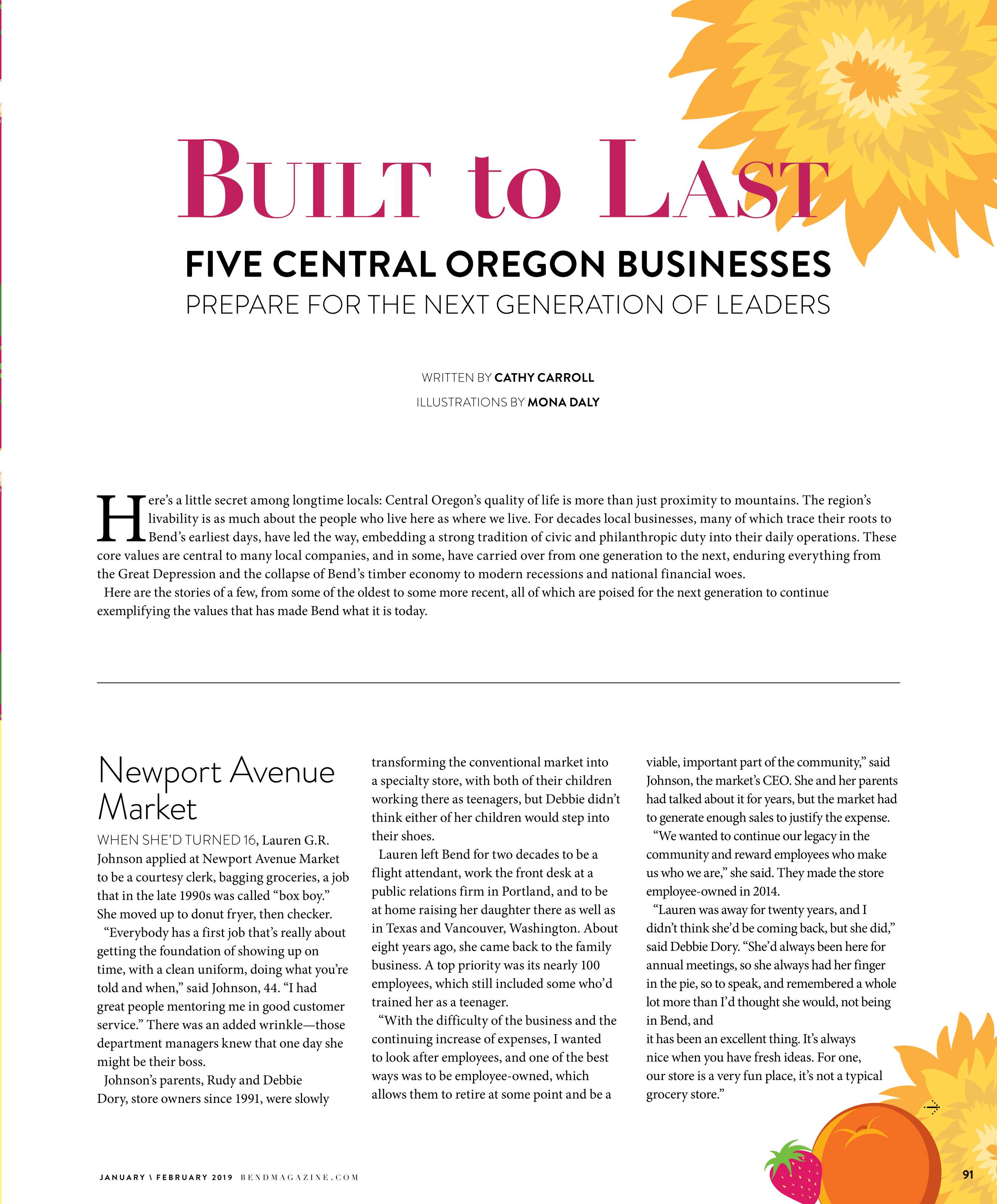 BUILT to LAST

FIVE CENTRAL OREGON BUSINESSES

PREPARE FOR THE NEXT GENERATION OF LEADERS

WRITTEN BY CATHY CARROLL

ILLUSTRATIONS BY MONA DALY

Here's a little secret among longtime locals: Central Oregon's quality of life is more than just proximity to mountains. The region's livability is as much about the people who live here as where we live. For decades local businesses, many of which trace their roots to Bend's earliest days, have led the way, embedding a strong tradition of civic and philanthropic duty into their daily operations. These core values are central to many local companies, and in some, have carried over from one generation to the next, enduring everything from the Great Depression and the collapse of Bend's timber economy to modern recessions and national financial woes.

Here are the stories of a few, from some of the oldest to some more recent, all of which are poised for the next generation to continue exemplifying the values that has made Bend what it is today.

Newport Avenue Market

WHEN SHE'D TURNED 16, Lauren G.R. Johnson applied at Newport Avenue Market to be a courtesy clerk, bagging groceries, a job that in the late 1990s was called "box boy." She moved up to donut fryer, then checker.

"Everybody has a first job that's really about getting the foundation of showing up on time, with a clean uniform, doing what you're told and when," said Johnson, 44. "I had great people mentoring me in good customer service." There was an added wrinkle—those department managers knew that one day she might be their boss.

Johnson's parents, Rudy and Debbie Dory, store owners since 1991, were slowly transforming the conventional market into a specialty store, with both of their children working there as teenagers, but Debbie didn't think either of her children would step into their shoes.

Lauren left Bend for two decades to be a flight attendant, work the front desk at a public relations firm in Portland, and to be at home raising her daughter there as well as in Texas and Vancouver, Washington. About eight years ago, she came back to the family business. A top priority was its nearly 100 employees, which still included some who'd trained her as a teenager.

"With the difficulty of the business and the continuing increase of expenses, I wanted to look after employees, and one of the best ways was to be employee-owned, which allows them to retire at some point and be a viable, important part of the community," said Johnson, the market's CEO. She and her parents had talked about it for years, but the market had to generate enough sales to justify the expense.

"We wanted to continue our legacy in the community and reward employees who make us who we are," she said. They made the store employee-owned in 2014.

"Lauren was away for twenty years, and I didn't think she'd be coming back, but she did," said Debbie Dory. "She'd always been here for annual meetings, so she always had her finger in the pie, so to speak, and remembered a whole lot more than I'd thought she would, not being in Bend, and it has been an excellent thing. It's always nice when you have fresh ideas. For one, our store is a very fun place, it's not a typical grocery store."

JANUARY \ FEBRUARY 2019 BENDMAGAZINE.COM

91